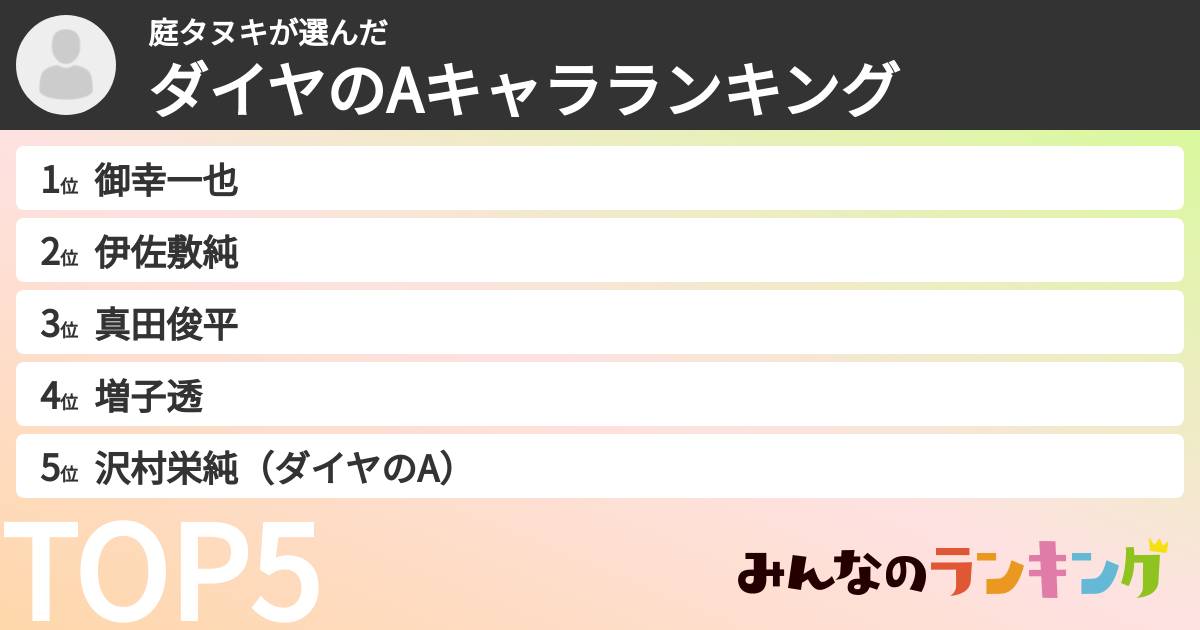 庭タヌキが選んだ
ダイヤのAキャラランキング

1位 御幸一也
2位 伊佐敷純
3位 真田俊平
4位 増子透
5位 沢村栄純（ダイヤのA）

TOP5

みんなのランキング